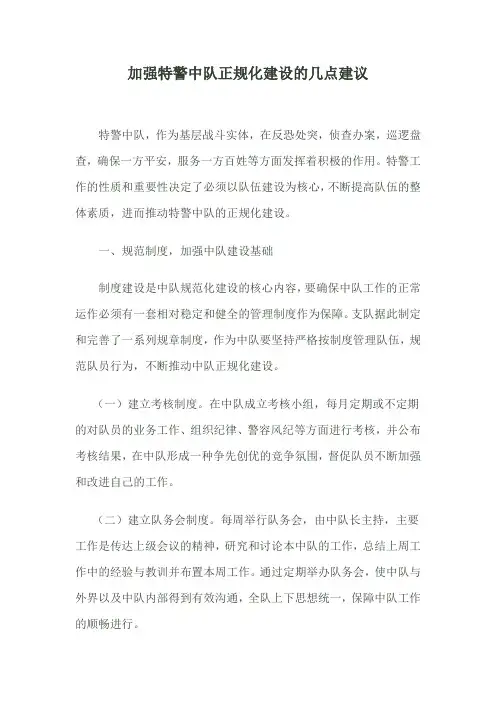 加强特警中队正规化建设的几点建议

特警中队，作为基层战斗实体，在反恐处突，侦查办案，巡逻盘查，确保一方平安，服务一方百姓等方面发挥着积极的作用。特警工作的性质和重要性决定了必须以队伍建设为核心，不断提高队伍的整体素质，进而推动特警中队的正规化建设。

一、规范制度，加强中队建设基础

制度建设是中队规范化建设的核心内容，要确保中队工作的正常运作必须有一套相对稳定和健全的管理制度作为保障。支队据此制定和完善了一系列规章制度，作为中队要坚持严格按制度管理队伍，规范队员行为，不断推动中队正规化建设。

（一）建立考核制度。在中队成立考核小组，每月定期或不定期的对队员的业务工作、组织纪律、警容风纪等方面进行考核，并公布考核结果，在中队形成一种争先创优的竞争氛围，督促队员不断加强和改进自己的工作。

（二）建立队务会制度。每周举行队务会，由中队长主持，主要工作是传达上级会议的精神，研究和讨论本中队的工作，总结上周工作中的经验与教训并布置本周工作。通过定期举办队务会，使中队与外界以及中队内部得到有效沟通，全队上下思想统一，保障中队工作的顺畅进行。